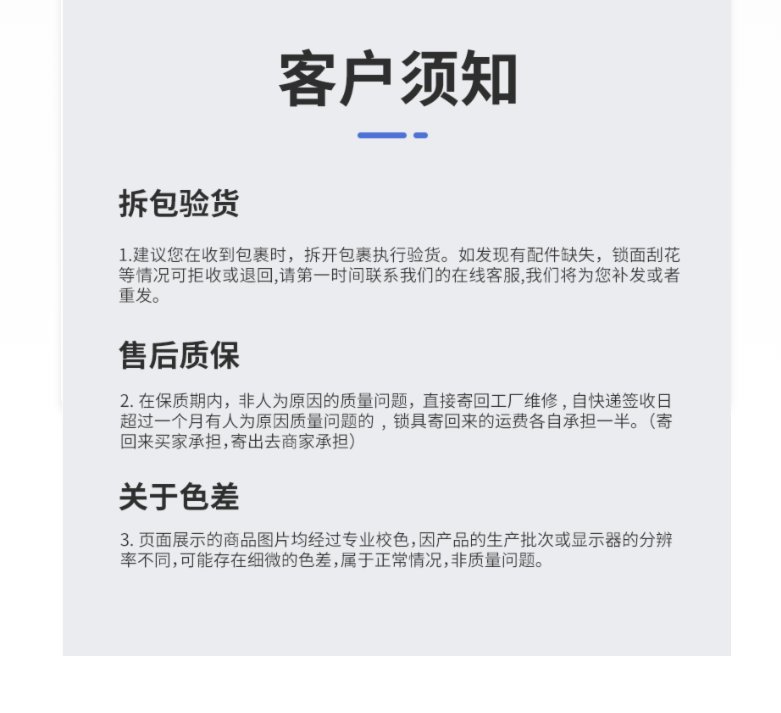 客户须知

拆包验货

1.建议您在收到包裹时，拆开包裹执行验货。如发现有配件缺失，锁面刮花等情况可拒收或退回,请第一时间联系我们的在线客服,我们将为您补发或者重发。

售后质保

2.在保质期内，非人为原因的质量问题，直接寄回工厂维修，自快递签收日超过一个月有人为原因质量问题的，锁具寄回来的运费各自承担一半。(寄回来买家承担，寄出去商家承担)

关于色差

3.页面展示的商品图片均经过专业校色，因产品的生产批次或显示器的分辨率不同，可能存在细微的色差，属于正常情况，非质量问题。